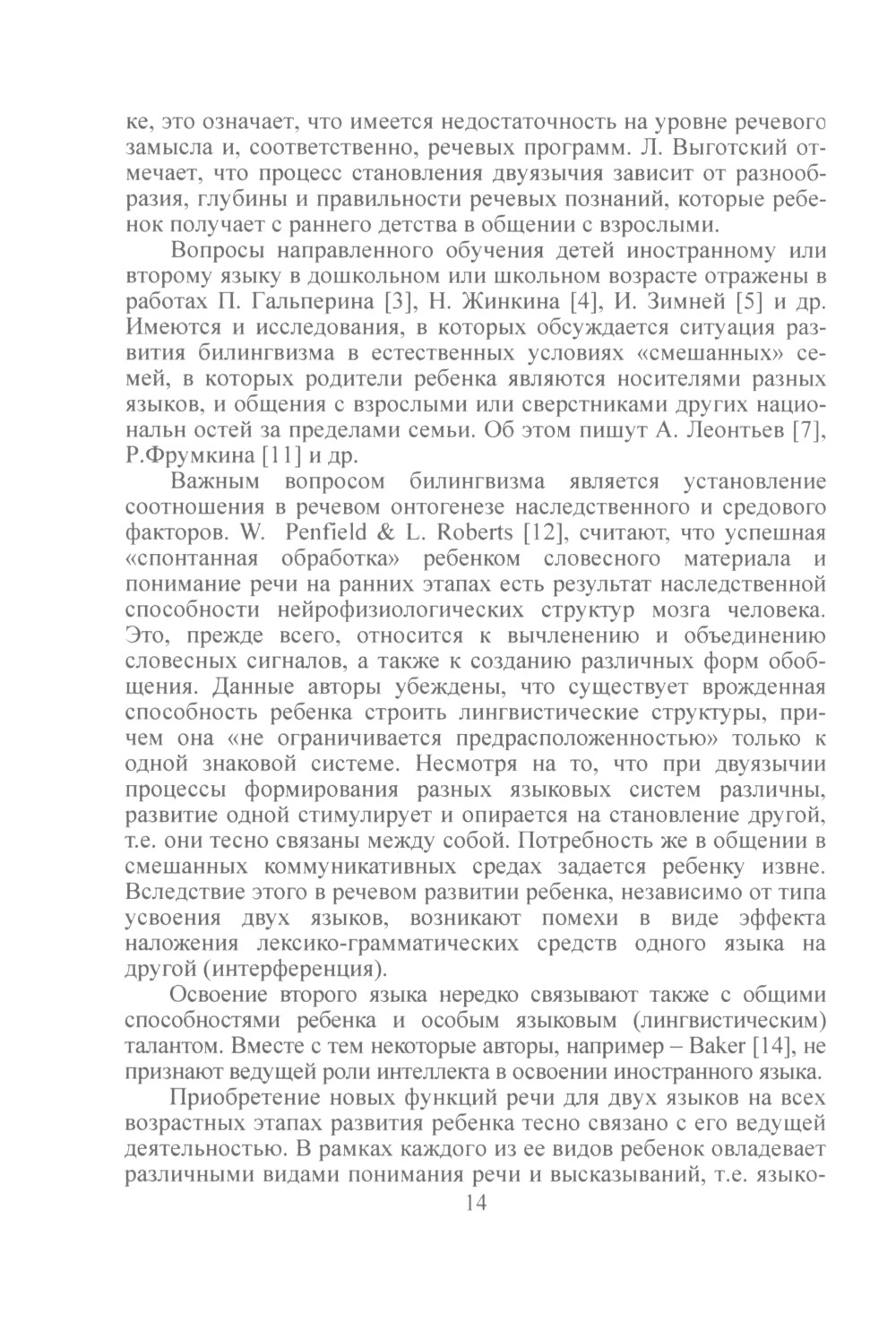 ке, это означает, что имеется недостаточность на уровне речевого замысла и, соответственно, речевых программ. Л. Выготский отмечает, что процесс становления двуязычия зависит от разнообразия, глубины и правильности речевых познаний, которые ребенок получает с раннего детства в общении с взрослыми.

Вопросы направленного обучения детей иностранному или второму языку в дошкольном или школьном возрасте отражены в работах П. Гальперина [3], Н. Жинкина [4], И. Зимней [5] и др. Имеются и исследования, в которых обсуждается ситуация развития билингвизма в естественных условиях «смешанных» семей, в которых родители ребенка являются носителями разных языков, и общения с взрослыми или сверстниками других национальн остей за пределами семьи. Об этом пишут А. Леонтьев [7], Р.Фрумкина [11] и др.

Важным вопросом билингвизма является установление соотношения в речевом онтогенезе наследственного и средового факторов. W. Penfield & L. Roberts [12], считают, что успешная «спонтанная обработка» ребенком словесного материала и понимание речи на ранних этапах есть результат наследственной способности нейрофизиологических структур мозга человека. Это, прежде всего, относится к вычленению и объединению словесных сигналов, а также к созданию различных форм обобщения. Данные авторы убеждены, что существует врожденная способность ребенка строить лингвистические структуры, причем она «не ограничивается предрасположенностью» только к одной знаковой системе. Несмотря на то, что при двуязычии процессы формирования разных языковых систем различны, развитие одной стимулирует и опирается на становление другой, т.е. они тесно связаны между собой. Потребность же в общении в смешанных коммуникативных средах задается ребенку извне. Вследствие этого в речевом развитии ребенка, независимо от типа усвоения двух языков, возникают помехи в виде эффекта наложения лексико-грамматических средств одного языка на другой (интерференция).

Освоение второго языка нередко связывают также с общими способностями ребенка и особым языковым (лингвистическим) талантом. Вместе с тем некоторые авторы, например – Baker [14], не признают ведущей роли интеллекта в освоении иностранного языка.

Приобретение новых функций речи для двух языков на всех возрастных этапах развития ребенка тесно связано с его ведущей деятельностью. В рамках каждого из ее видов ребенок овладевает различными видами понимания речи и высказываний, т.е. языко-

14